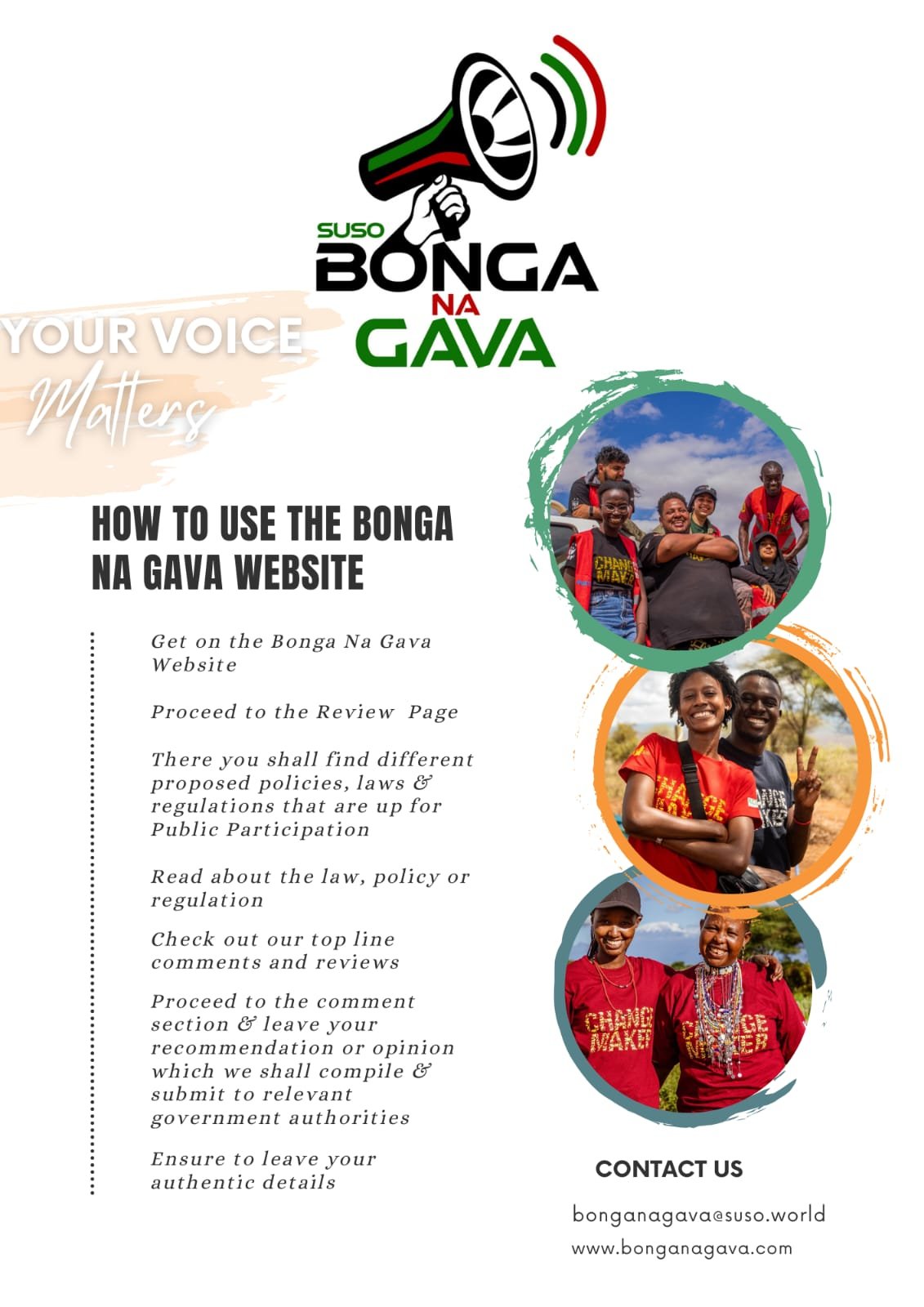 SUSO BONGA NA GAVA

YOUR VOICE Matters

HOW TO USE THE BONGA NA GAVA WEBSITE

Get on the Bonga Na Gava Website

Proceed to the Review Page

There you shall find different proposed policies, laws & regulations that are up for Public Participation

Read about the law, policy or regulation

Check out our top line comments and reviews

Proceed to the comment section & leave your recommendation or opinion which we shall compile & submit to relevant government authorities

Ensure to leave your authentic details

CHANGE MAKER

CHANGE MAKER

CHANGE MAKER

CHANGE MAKER

CHANGE MAKER

CONTACT US

bonganagava@suso.world

www.bonganagava.com